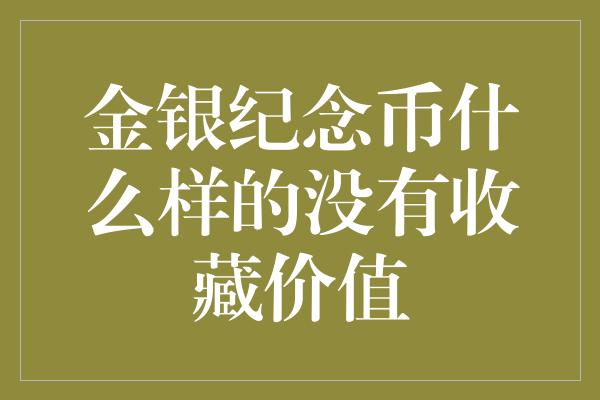 金银纪念币什么样的没有收藏价值